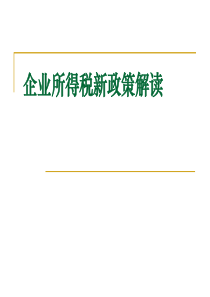 企业所得税新政策解读